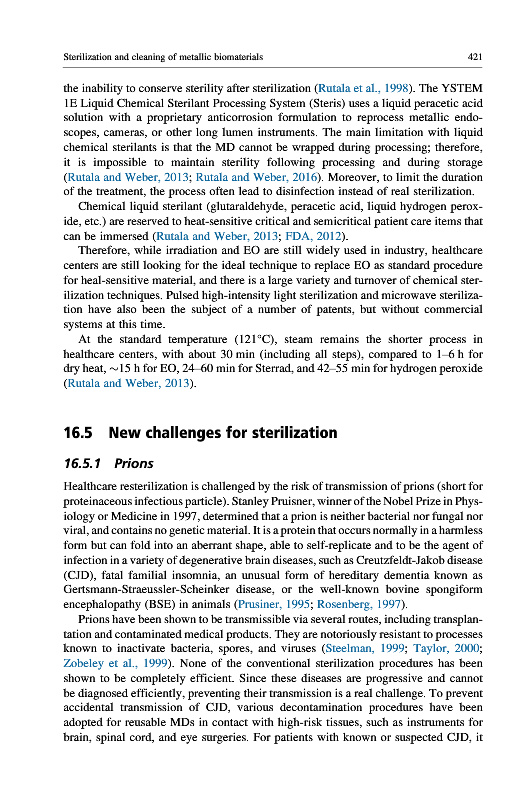 Sterilization and cleaning of metallic biomaterials

421

the inability to conserve sterility after sterilization (Rutala et al., 1998). The YSTEM 1E Liquid Chemical Sterilant Processing System (Steris) uses a liquid peracetic acid solution with a proprietary anticorrosion formulation to reprocess metallic endoscopes, cameras, or other long lumen instruments. The main limitation with liquid chemical sterilants is that the MD cannot be wrapped during processing; therefore, it is impossible to maintain sterility following processing and during storage (Rutala and Weber, 2013; Rutala and Weber, 2016). Moreover, to limit the duration of the treatment, the process often lead to disinfection instead of real sterilization.

Chemical liquid sterilant (glutaraldehyde, peracetic acid, liquid hydrogen peroxide, etc.) are reserved to heat-sensitive critical and semicritical patient care items that can be immersed (Rutala and Weber, 2013; FDA, 2012).

Therefore, while irradiation and EO are still widely used in industry, healthcare centers are still looking for the ideal technique to replace EO as standard procedure for heal-sensitive material, and there is a large variety and turnover of chemical sterilization techniques. Pulsed high-intensity light sterilization and microwave sterilization have also been the subject of a number of patents, but without commercial systems at this time.

At the standard temperature (121°C), steam remains the shorter process in healthcare centers, with about 30 min (including all steps), compared to 1–6 h for dry heat, ~15 h for EO, 24–60 min for Sterrad, and 42–55 min for hydrogen peroxide (Rutala and Weber, 2013).

16.5 New challenges for sterilization

16.5.1 Prions

Healthcare resterilization is challenged by the risk of transmission of prions (short for proteinaceous infectious particle). Stanley Pruisner, winner of the Nobel Prize in Physiology or Medicine in 1997, determined that a prion is neither bacterial nor fungal nor viral, and contains no genetic material. It is a protein that occurs normally in a harmless form but can fold into an aberrant shape, able to self-replicate and to be the agent of infection in a variety of degenerative brain diseases, such as Creutzfeldt-Jakob disease (CJD), fatal familial insomnia, an unusual form of hereditary dementia known as Gertsmann-Straeussler-Scheinker disease, or the well-known bovine spongiform encephalopathy (BSE) in animals (Prusiner, 1995; Rosenberg, 1997).

Prions have been shown to be transmissible via several routes, including transplantation and contaminated medical products. They are notoriously resistant to processes known to inactivate bacteria, spores, and viruses (Steelman, 1999; Taylor, 2000; Zobeley et al., 1999). None of the conventional sterilization procedures has been shown to be completely efficient. Since these diseases are progressive and cannot be diagnosed efficiently, preventing their transmission is a real challenge. To prevent accidental transmission of CJD, various decontamination procedures have been adopted for reusable MDs in contact with high-risk tissues, such as instruments for brain, spinal cord, and eye surgeries. For patients with known or suspected CJD, it